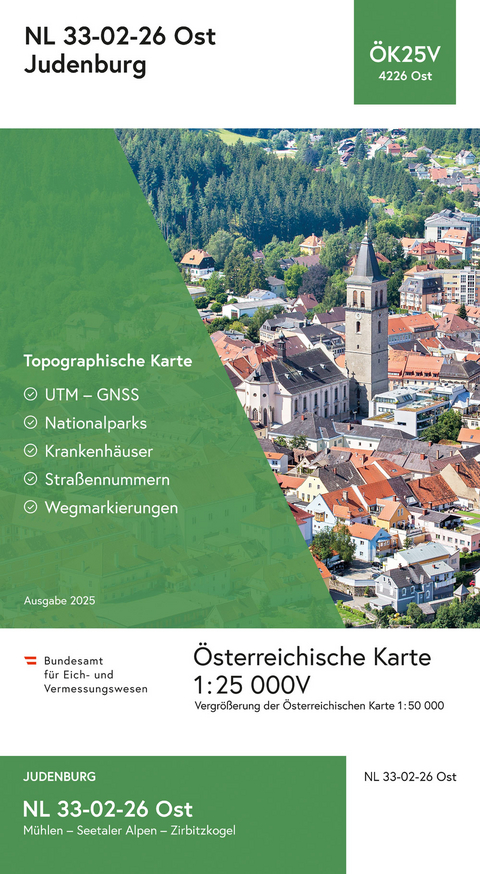 NL 33-02-26 Ost
Judenburg

ÖK25V
4226 Ost

Topographische Karte

UTM – GNSS

Nationalparks

Krankenhäuser

Straßennummern

Wegmarkierungen

Ausgabe 2025

Bundesamt für Eich- und Vermessungswesen

Österreichische Karte
1:25 000V
Vergrößerung der Österreichischen Karte 1:50 000

JUDENBURG

NL 33-02-26 Ost
Mühlen – Seetaler Alpen – Zirbitzkogel

NL 33-02-26 Ost